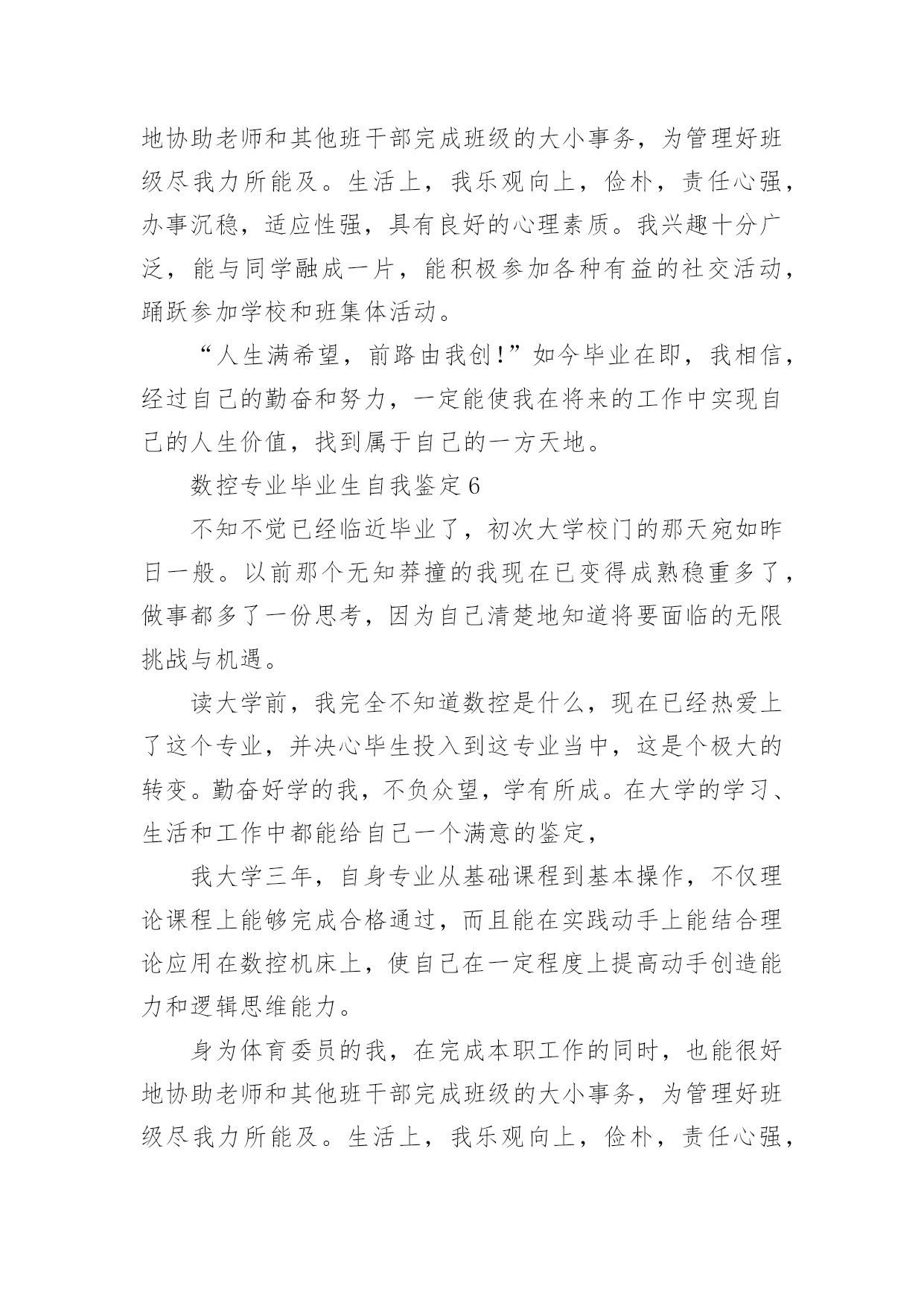 地协助老师和其他班干部完成班级的大小事务，为管理好班级尽我力所能及。生活上，我乐观向上，俭朴，责任心强，办事沉稳，适应性强，具有良好的心理素质。我兴趣十分广泛，能与同学融成一片，能积极参加各种有益的社交活动，踊跃参加学校和班集体活动。

“人生满希望，前路由我创!”如今毕业在即，我相信，经过自己的勤奋和努力，一定能使我在将来的工作中实现自己的人生价值，找到属于自己的一方天地。

数控专业毕业生自我鉴定6

不知不觉已经临近毕业了，初次大学校门的那天宛如昨日一般。以前那个无知莽撞的我现在已变得成熟稳重多了，做事都多了一份思考，因为自己清楚地知道将要面临的无限挑战与机遇。

读大学前，我完全不知道数控是什么，现在已经热爱上了这个专业，并决心毕生投入到这专业当中，这是个极大的转变。勤奋好学的我，不负众望，学有所成。在大学的学习、生活和工作中都能给自己一个满意的鉴定，

我大学三年，自身专业从基础课程到基本操作，不仅理论课程上能够完成合格通过，而且能在实践动手上能结合理论应用在数控机床上，使自己在一定程度上提高动手创造能力和逻辑思维能力。

身为体育委员的我，在完成本职工作的同时，也能很好地协助老师和其他班干部完成班级的大小事务，为管理好班级尽我力所能及。生活上，我乐观向上，俭朴，责任心强，